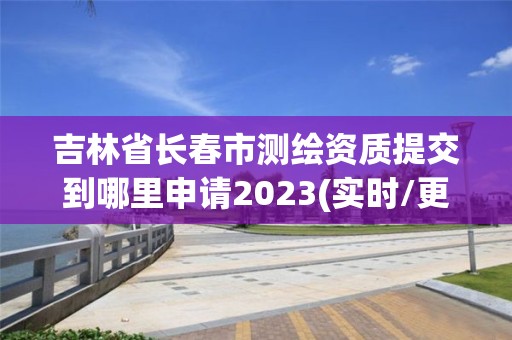 吉林省长春市测绘资质提交到哪里申请2023(实时/更